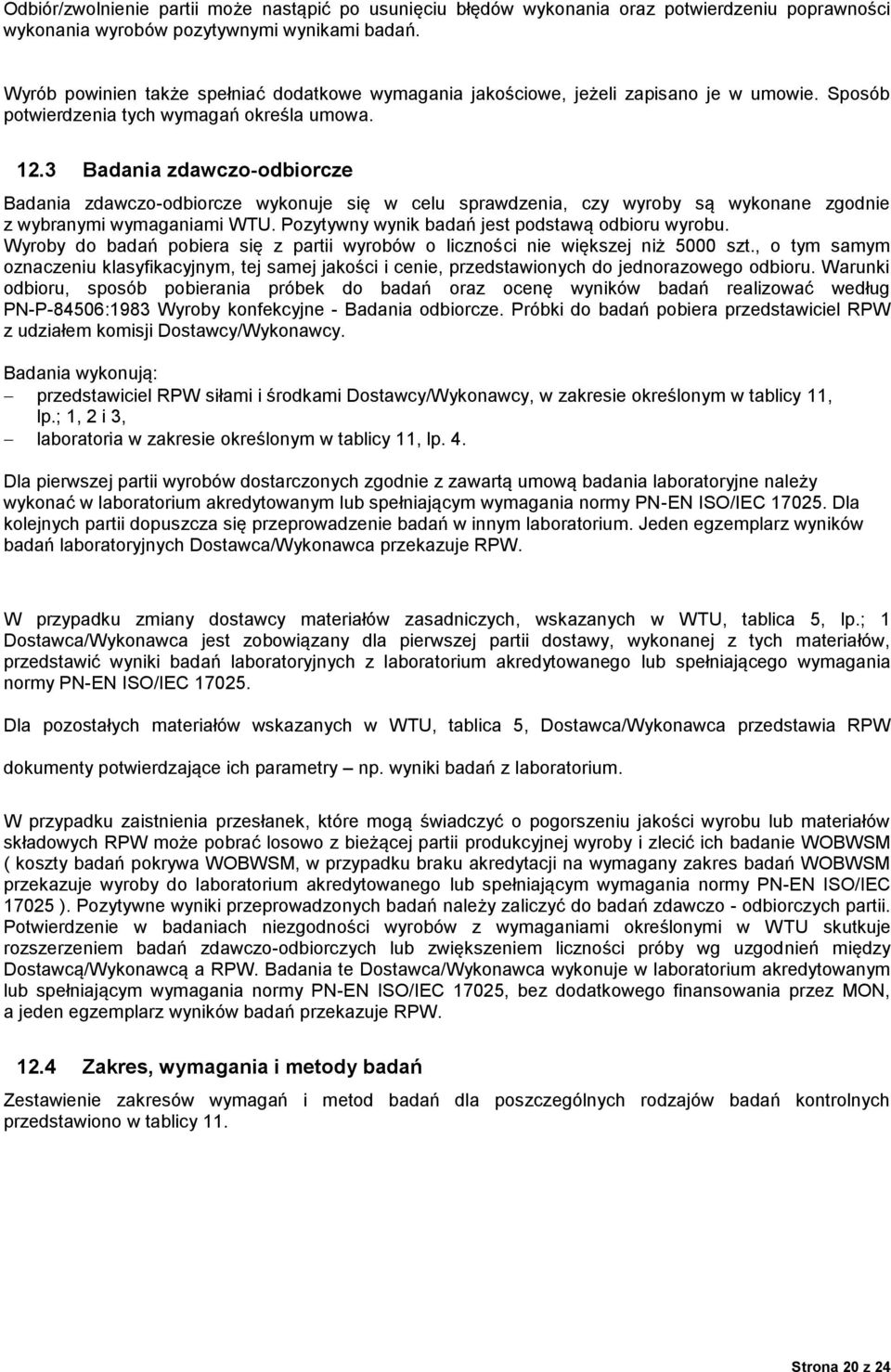 Odbiór/zwolnienie partii może nastąpić po usunięciu błędów wykonania oraz potwierdzeniu poprawności wykonania wyrobów pozytywnymi wynikami badań.

Wyrób powinien także spełniać dodatkowe wymagania jakościowe, jeżeli zapisano je w umowie. Sposób potwierdzenia tych wymagań określa umowa.

12.3 Badania zdawczo-odbiorcze

Badania zdawczo-odbiorcze wykonuje się w celu sprawdzenia, czy wyroby są wykonane zgodnie z wybranymi wymaganiami WTU. Pozytywny wynik badań jest podstawą odbioru wyrobu. Wyroby do badań pobiera się z partii wyrobów o liczności nie większej niż 5000 szt., o tym samym oznaczeniu klasyfikacyjnym, tej samej jakości i cenie, przedstawionych do jednorazowego odbioru. Warunki odbioru, sposób pobierania próbek do badań oraz ocenę wyników badań realizować według PN-P-84506:1983 Wyroby konfekcyjne - Badania odbiorcze. Próbki do badań pobiera przedstawiciel RPW z udziałem komisji Dostawcy/Wykonawcy.

Badania wykonują:
– przedstawiciel RPW siłami i środkami Dostawcy/Wykonawcy, w zakresie określonym w tablicy 11, lp.; 1, 2 i 3,
– laboratoria w zakresie określonym w tablicy 11, lp. 4.

Dla pierwszej partii wyrobów dostarczonych zgodnie z zawartą umową badania laboratoryjne należy wykonać w laboratorium akredytowanym lub spełniającym wymagania normy PN-EN ISO/IEC 17025. Dla kolejnych partii dopuszcza się przeprowadzenie badań w innym laboratorium. Jeden egzemplarz wyników badań laboratoryjnych Dostawca/Wykonawca przekazuje RPW.

W przypadku zmiany dostawcy materiałów zasadniczych, wskazanych w WTU, tablica 5, lp.; 1 Dostawca/Wykonawca jest zobowiązany dla pierwszej partii dostawy, wykonanej z tych materiałów, przedstawić wyniki badań laboratoryjnych z laboratorium akredytowanego lub spełniającego wymagania normy PN-EN ISO/IEC 17025.

Dla pozostałych materiałów wskazanych w WTU, tablica 5, Dostawca/Wykonawca przedstawia RPW

dokumenty potwierdzające ich parametry – np. wyniki badań z laboratorium.

W przypadku zaistnienia przesłanek, które mogą świadczyć o pogorszeniu jakości wyrobu lub materiałów składowych RPW może pobrać losowo z bieżącej partii produkcyjnej wyroby i zlecić ich badanie WOBWSM ( koszty badań pokrywa WOBWSM, w przypadku braku akredytacji na wymagany zakres badań WOBWSM przekazuje wyroby do laboratorium akredytowanego lub spełniającym wymagania normy PN-EN ISO/IEC 17025 ). Pozytywne wyniki przeprowadzonych badań należy zaliczyć do badań zdawczo - odbiorczych partii. Potwierdzenie w badaniach niezgodności wyrobów z wymaganiami określonymi w WTU skutkuje rozszerzeniem badań zdawczo-odbiorczych lub zwiększeniem liczności próby wg uzgodnień między Dostawcą/Wykonawcą a RPW. Badania te Dostawca/Wykonawca wykonuje w laboratorium akredytowanym lub spełniającym wymagania normy PN-EN ISO/IEC 17025, bez dodatkowego finansowania przez MON, a jeden egzemplarz wyników badań przekazuje RPW.

12.4 Zakres, wymagania i metody badań

Zestawienie zakresów wymagań i metod badań dla poszczególnych rodzajów badań kontrolnych przedstawiono w tablicy 11.

Strona 20 z 24